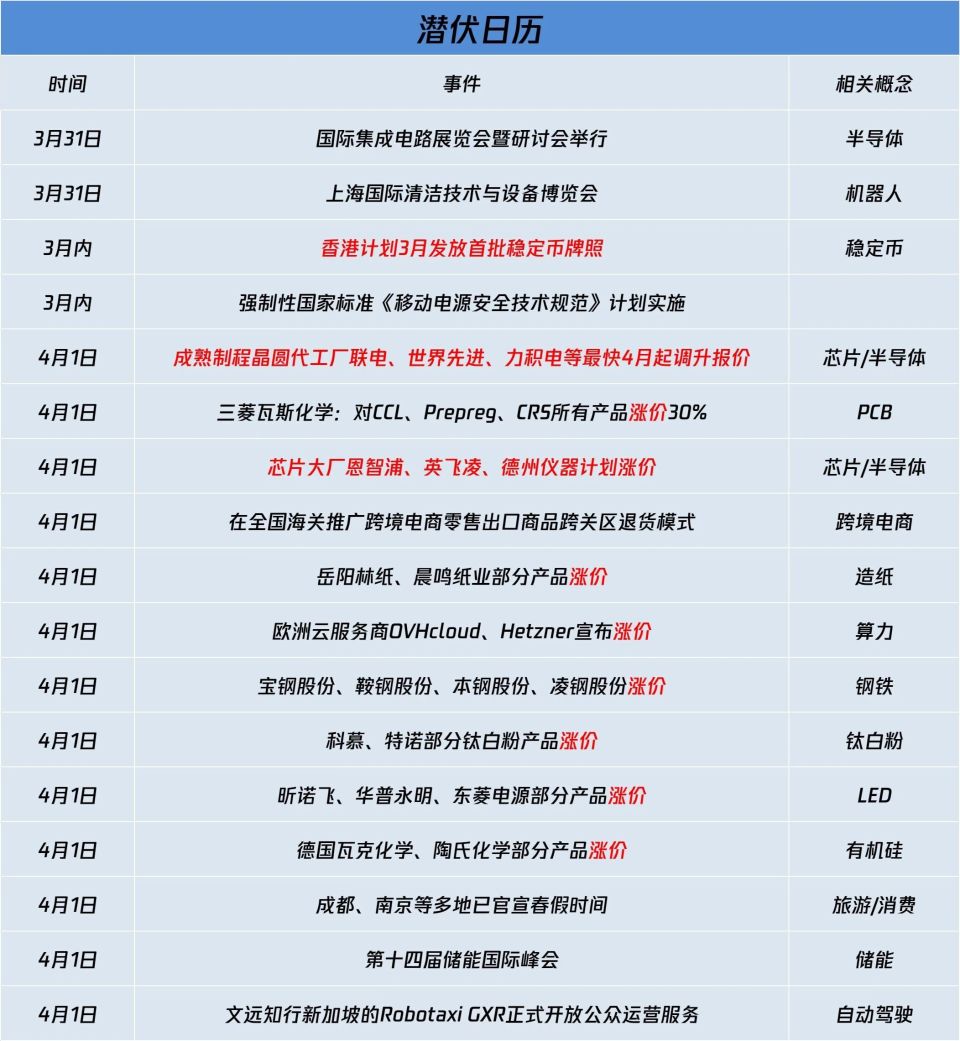 潜伏日历

| 时间 | 事件 | 相关概念 |
|---|---|---|
| 3月31日 | 国际集成电路展览会暨研讨会举行 | 半导体 |
| 3月31日 | 上海国际清洁技术与设备博览会 | 机器人 |
| 3月内 | 香港计划3月发放首批稳定币牌照 | 稳定币 |
| 3月内 | 强制性国家标准《移动电源安全技术规范》计划实施 | |
| 4月1日 | 成熟制程晶圆代工厂联电、世界先进、力积电等最快4月起调升报价 | 芯片/半导体 |
| 4月1日 | 三菱瓦斯化学：对CCL、Prepreg、CRS所有产品涨价30% | PCB |
| 4月1日 | 芯片大厂恩智浦、英飞凌、德州仪器计划涨价 | 芯片/半导体 |
| 4月1日 | 在全国海关推广跨境电商零售出口商品跨关区退货模式 | 跨境电商 |
| 4月1日 | 岳阳林纸、晨鸣纸业部分产品涨价 | 造纸 |
| 4月1日 | 欧洲云服务商OVHcloud、Hetzner宣布涨价 | 算力 |
| 4月1日 | 宝钢股份、鞍钢股份、本钢股份、凌钢股份涨价 | 钢铁 |
| 4月1日 | 科慕、特诺部分钛白粉产品涨价 | 钛白粉 |
| 4月1日 | 昕诺飞、华普永明、东菱电源部分产品涨价 | LED |
| 4月1日 | 德国瓦克化学、陶氏化学部分产品涨价 | 有机硅 |
| 4月1日 | 成都、南京等多地已官宣春假时间 | 旅游/消费 |
| 4月1日 | 第十四届储能国际峰会 | 储能 |
| 4月1日 | 文远知行新加坡的Robotaxi GXR正式开放公众运营服务 | 自动驾驶 |